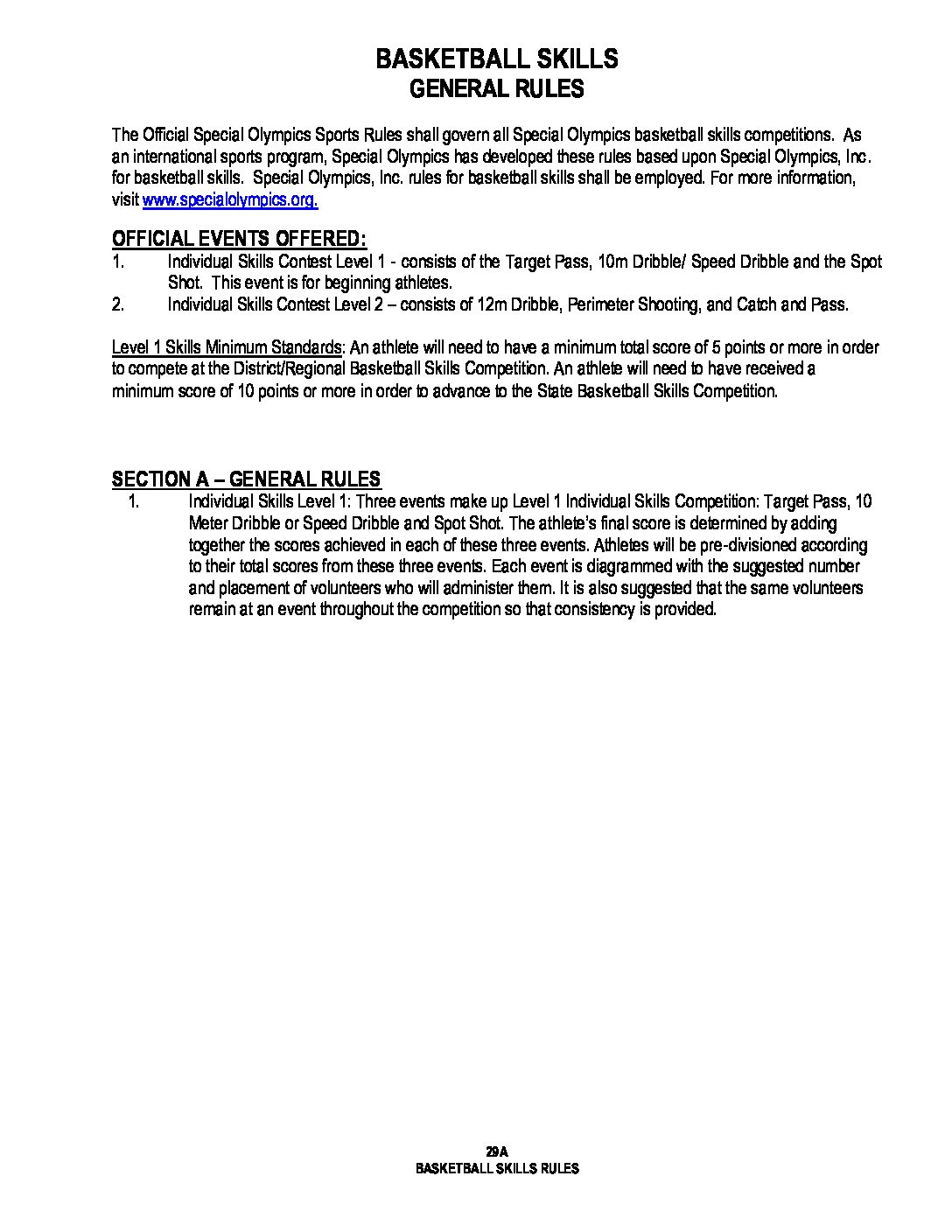 BASKETBALL SKILLS
GENERAL RULES

The Official Special Olympics Sports Rules shall govern all Special Olympics basketball skills competitions. As an international sports program, Special Olympics has developed these rules based upon Special Olympics, Inc. for basketball skills. Special Olympics, Inc. rules for basketball skills shall be employed. For more information, visit www.specialolympics.org.

OFFICIAL EVENTS OFFERED:
1. Individual Skills Contest Level 1 - consists of the Target Pass, 10m Dribble/ Speed Dribble and the Spot Shot. This event is for beginning athletes.
2. Individual Skills Contest Level 2 – consists of 12m Dribble, Perimeter Shooting, and Catch and Pass.

Level 1 Skills Minimum Standards: An athlete will need to have a minimum total score of 5 points or more in order to compete at the District/Regional Basketball Skills Competition. An athlete will need to have received a minimum score of 10 points or more in order to advance to the State Basketball Skills Competition.

SECTION A – GENERAL RULES
1. Individual Skills Level 1: Three events make up Level 1 Individual Skills Competition: Target Pass, 10 Meter Dribble or Speed Dribble and Spot Shot. The athlete's final score is determined by adding together the scores achieved in each of these three events. Athletes will be pre-divisioned according to their total scores from these three events. Each event is diagrammed with the suggested number and placement of volunteers who will administer them. It is also suggested that the same volunteers remain at an event throughout the competition so that consistency is provided.

29A
BASKETBALL SKILLS RULES